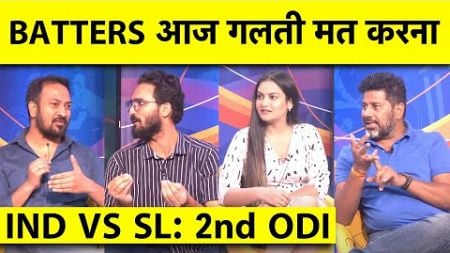 BATTERS आज गलती मत करना

IND VS SL: 2nd ODI